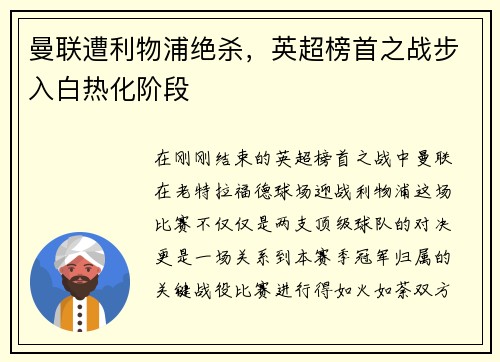 曼联遭利物浦绝杀，英超榜首之战步入白热化阶段

在刚刚结束的英超榜首之战中曼联在老特拉福德球场迎战利物浦这场比赛不仅仅是两支顶级球队的对决更是一场关系到本赛季冠军归属的关键战役比赛进行得如火如荼双方